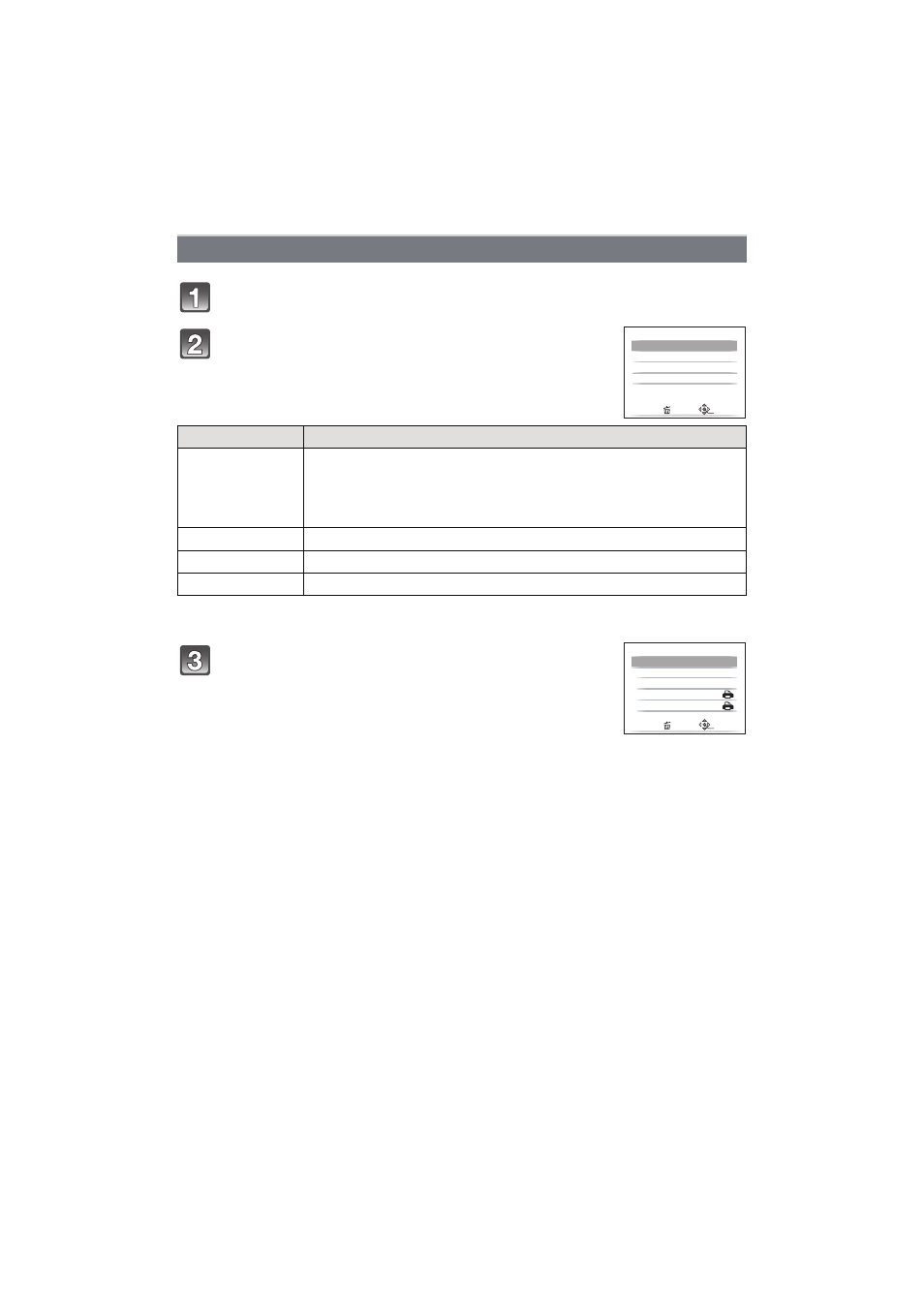 1

2

3